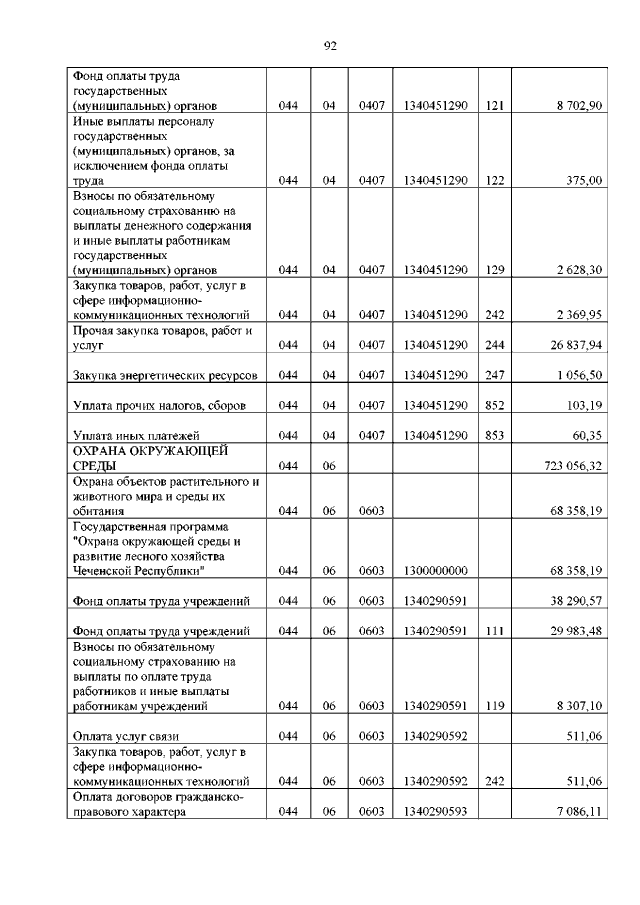 92

| | | | | | | |
|---|---|---|---|---|---|---|
| Фонд оплаты труда государственных (муниципальных) органов | 044 | 04 | 0407 | 1340451290 | 121 | 8 702,90 |
| Иные выплаты персоналу государственных (муниципальных) органов, за исключением фонда оплаты труда | 044 | 04 | 0407 | 1340451290 | 122 | 375,00 |
| Взносы по обязательному социальному страхованию на выплаты денежного содержания и иные выплаты работникам государственных (муниципальных) органов | 044 | 04 | 0407 | 1340451290 | 129 | 2 628,30 |
| Закупка товаров, работ, услуг в сфере информационно-коммуникационных технологий | 044 | 04 | 0407 | 1340451290 | 242 | 2 369,95 |
| Прочая закупка товаров, работ и услуг | 044 | 04 | 0407 | 1340451290 | 244 | 26 837,94 |
| Закупка энергетических ресурсов | 044 | 04 | 0407 | 1340451290 | 247 | 1 056,50 |
| Уплата прочих налогов, сборов | 044 | 04 | 0407 | 1340451290 | 852 | 103,19 |
| Уплата иных платежей | 044 | 04 | 0407 | 1340451290 | 853 | 60,35 |
| ОХРАНА ОКРУЖАЮЩЕЙ СРЕДЫ | 044 | 06 | | | | 723 056,32 |
| Охрана объектов растительного и животного мира и среды их обитания | 044 | 06 | 0603 | | | 68 358,19 |
| Государственная программа "Охрана окружающей среды и развитие лесного хозяйства Чеченской Республики" | 044 | 06 | 0603 | 1300000000 | | 68 358,19 |
| Фонд оплаты труда учреждений | 044 | 06 | 0603 | 1340290591 | | 38 290,57 |
| Фонд оплаты труда учреждений | 044 | 06 | 0603 | 1340290591 | 111 | 29 983,48 |
| Взносы по обязательному социальному страхованию на выплаты по оплате труда работников и иные выплаты работникам учреждений | 044 | 06 | 0603 | 1340290591 | 119 | 8 307,10 |
| Оплата услуг связи | 044 | 06 | 0603 | 1340290592 | | 511,06 |
| Закупка товаров, работ, услуг в сфере информационно-коммуникационных технологий | 044 | 06 | 0603 | 1340290592 | 242 | 511,06 |
| Оплата договоров гражданско-правового характера | 044 | 06 | 0603 | 1340290593 | | 7 086,11 |